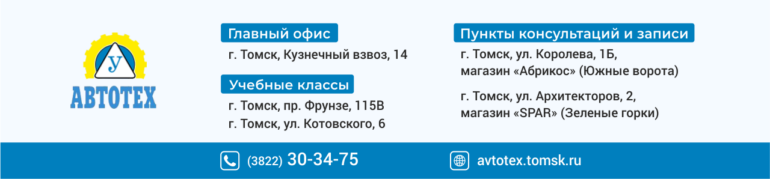 У
АВТОТЕХ

Главный офис
г. Томск, Кузнечный взвоз, 14

Учебные классы
г. Томск, пр. Фрунзе, 115В
г. Томск, ул. Котовского, 6

Пункты консультаций и записи
г. Томск, ул. Королева, 1Б, магазин «Абрикос» (Южные ворота)

г. Томск, ул. Архитекторов, 2, магазин «SPAR» (Зеленые горки)

(3822) 30-34-75

avtotex.tomsk.ru